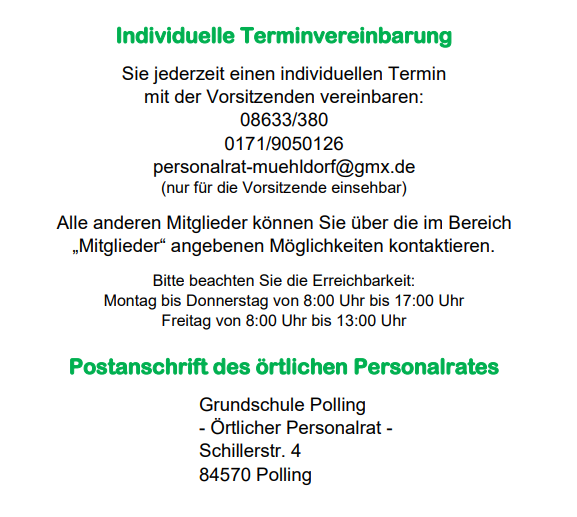 Individuelle Terminvereinbarung

Sie jederzeit einen individuellen Termin mit der Vorsitzenden vereinbaren:
08633/380
0171/9050126
personalrat-muehldorf@gmx.de
(nur für die Vorsitzende einsehbar)

Alle anderen Mitglieder können Sie über die im Bereich „Mitglieder“ angebenen Möglichkeiten kontaktieren.

Bitte beachten Sie die Erreichbarkeit:
Montag bis Donnerstag von 8:00 Uhr bis 17:00 Uhr
Freitag von 8:00 Uhr bis 13:00 Uhr

Postanschrift des örtlichen Personalrates

Grundschule Polling
- Örtlicher Personalrat -
Schillerstr. 4
84570 Polling